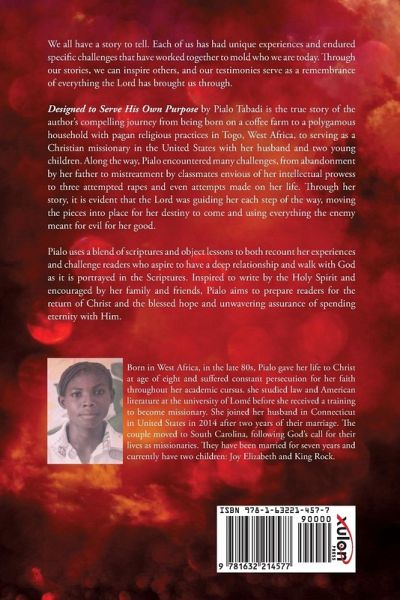 We all have a story to tell. Each of us has had unique experiences and endured specific challenges that have worked together to mold who we are today. Through our stories, we can inspire others, and our testimonies serve as a remembrance of everything the Lord has brought us through.

Designed to Serve His Own Purpose by Pialo Tabadi is the true story of the author's compelling journey from being born on a coffee farm to a polygamous household with pagan religious practices in Togo, West Africa, to serving as a Christian missionary in the United States with her husband and two young children. Along the way, Pialo encountered many challenges, from abandonment by her father to mistreatment by classmates envious of her intellectual prowess to three attempted rapes and even attempts made on her life. Through her story, it is evident that the Lord was guiding her each step of the way, moving the pieces into place for her destiny to come and using everything the enemy meant for evil for her good.

Pialo uses a blend of scriptures and object lessons to both recount her experiences and challenge readers who aspire to have a deep relationship and walk with God as it is portrayed in the Scriptures. Inspired to write by the Holy Spirit and encouraged by her family and friends, Pialo aims to prepare readers for the return of Christ and the blessed hope and unwavering assurance of spending eternity with Him.

Born in West Africa, in the late 80s, Pialo gave her life to Christ at age of eight and suffered constant persecution for her faith throughout her academic cursus. she studied law and American literature at the university of Lomé before she received a training to become missionary. She joined her husband in Connecticut in United States in 2014 after two years of their marriage. The couple moved to South Carolina, following God's call for their lives as missionaries. They have been married for seven years and currently have two children: Joy Elizabeth and King Rock.

ISBN 978-1-63221-457-7
90000
9 781632 214577
xulon PRESS